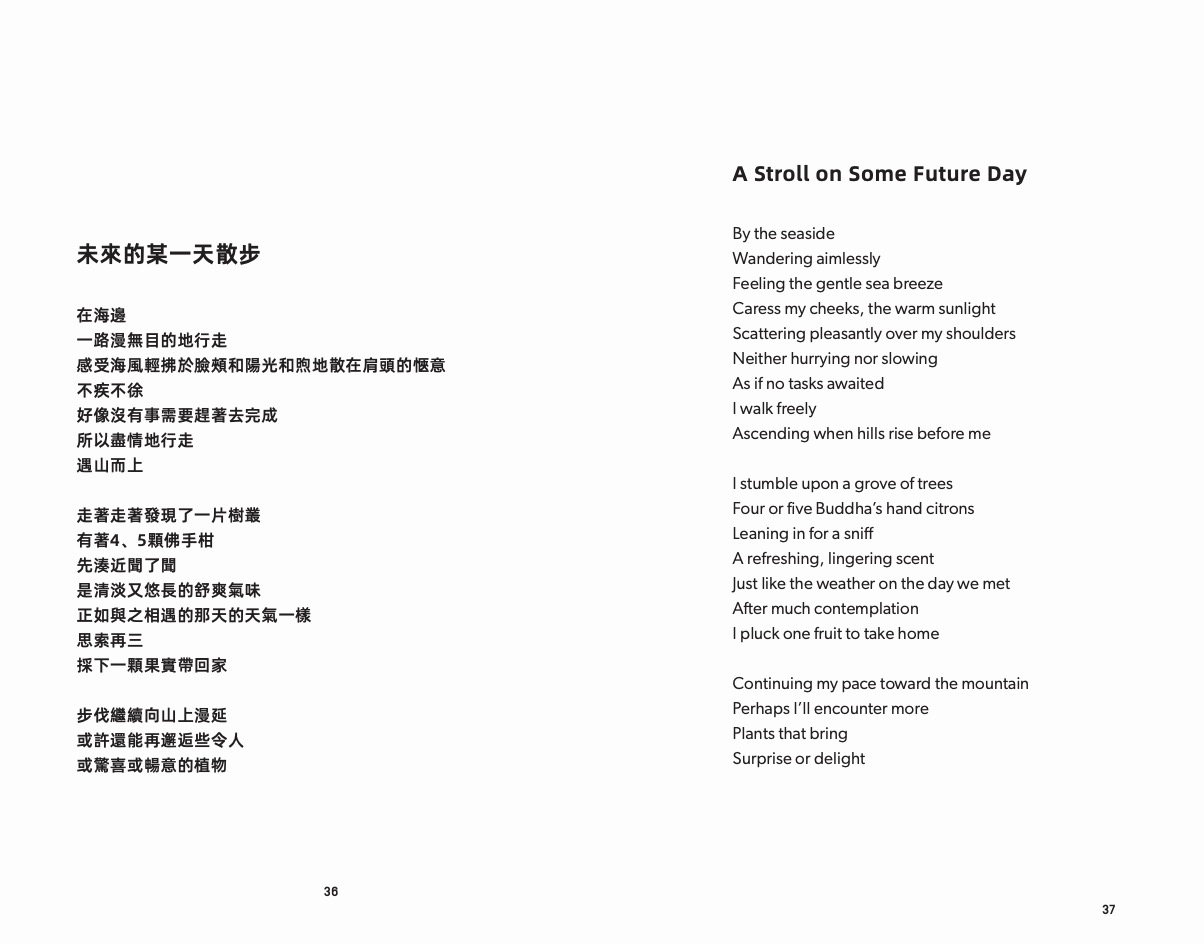 未來的某一天散步

在海邊
一路漫無目的地行走
感受海風輕拂於臉頰和陽光和煦地散在肩頭的愜意
不疾不徐
好像沒有事需要趕著去完成
所以盡情地行走
遇山而上

走著走著發現了一片樹叢
有著4、5顆佛手柑
先湊近聞了聞
是清淡又悠長的舒爽氣味
正如與之相遇的那天的天氣一樣
思索再三
採下一顆果實帶回家

步伐繼續向山上漫延
或許還能再邂逅些令人
或驚喜或暢意的植物

36

A Stroll on Some Future Day

By the seaside
Wandering aimlessly
Feeling the gentle sea breeze
Caress my cheeks, the warm sunlight
Scattering pleasantly over my shoulders
Neither hurrying nor slowing
As if no tasks awaited
I walk freely
Ascending when hills rise before me

I stumble upon a grove of trees
Four or five Buddha's hand citrons
Leaning in for a sniff
A refreshing, lingering scent
Just like the weather on the day we met
After much contemplation
I pluck one fruit to take home

Continuing my pace toward the mountain
Perhaps I'll encounter more
Plants that bring
Surprise or delight

37